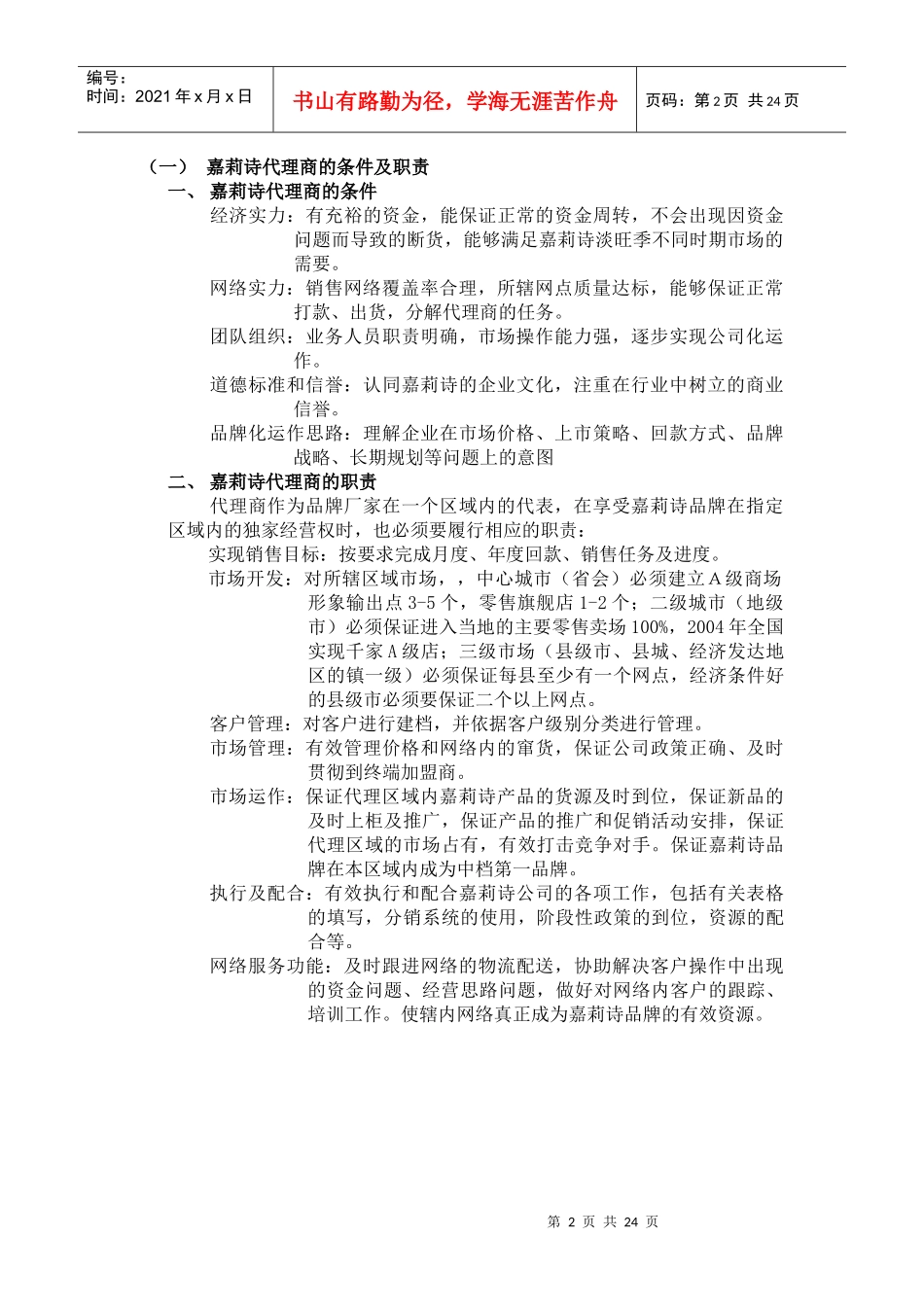 编号：
时间：2021 年 x 月 x 日

书山有路勤为径，学海无涯苦作舟

页码：第 2 页 共 24 页

（一） 嘉莉诗代理商的条件及职责

一、 嘉莉诗代理商的条件

经济实力：有充裕的资金，能保证正常的资金周转，不会出现因资金问题而导致的断货，能够满足嘉莉诗淡旺季不同时期市场的需要。

网络实力：销售网络覆盖率合理，所辖网点质量达标，能够保证正常打款、出货，分解代理商的任务。

团队组织：业务人员职责明确，市场操作能力强，逐步实现公司化运作。

道德标准和信誉：认同嘉莉诗的企业文化，注重在行业中树立的商业信誉。

品牌化运作思路：理解企业在市场价格、上市策略、回款方式、品牌战略、长期规划等问题上的意图

二、 嘉莉诗代理商的职责

代理商作为品牌厂家在一个区域内的代表，在享受嘉莉诗品牌在指定区域内的独家经营权时，也必须要履行相应的职责：

实现销售目标：按要求完成月度、年度回款、销售任务及进度。

市场开发：对所辖区域市场，，中心城市（省会）必须建立 A 级商场形象输出点 3-5 个，零售旗舰店 1-2 个；二级城市（地级市）必须保证进入当地的主要零售卖场 100%，2004 年全国实现千家 A 级店；三级市场（县级市、县城、经济发达地区的镇一级）必须保证每县至少有一个网点，经济条件好的县级市必须要保证二个以上网点。

客户管理：对客户进行建档，并依据客户级别分类进行管理。

市场管理：有效管理价格和网络内的窜货，保证公司政策正确、及时贯彻到终端加盟商。

市场运作：保证代理区域内嘉莉诗产品的货源及时到位，保证新品的及时上柜及推广，保证产品的推广和促销活动安排，保证代理区域的市场占有，有效打击竞争对手。保证嘉莉诗品牌在本区域内成为中档第一品牌。

执行及配合：有效执行和配合嘉莉诗公司的各项工作，包括有关表格的填写，分销系统的使用，阶段性政策的到位，资源的配合等。

网络服务功能：及时跟进网络的物流配送，协助解决客户操作中出现的资金问题、经营思路问题，做好对网络内客户的跟踪、培训工作。使辖内网络真正成为嘉莉诗品牌的有效资源。

第 2 页 共 24 页